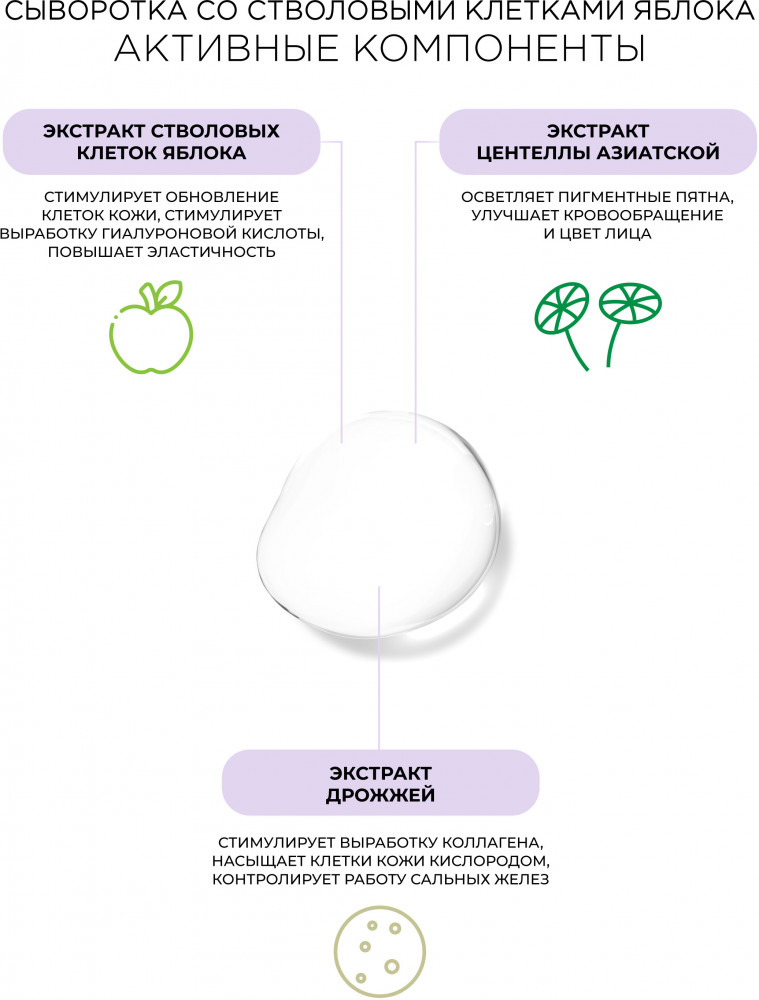 СЫВОРОТКА СО СТВОЛОВЫМИ КЛЕТКАМИ ЯБЛОКА
АКТИВНЫЕ КОМПОНЕНТЫ

ЭКСТРАКТ СТВОЛОВЫХ КЛЕТОК ЯБЛОКА

СТИМУЛИРУЕТ ОБНОВЛЕНИЕ КЛЕТОК КОЖИ, СТИМУЛИРУЕТ ВЫРАБОТКУ ГИАЛУРОНОВОЙ КИСЛОТЫ, ПОВЫШАЕТ ЭЛАСТИЧНОСТЬ

ЭКСТРАКТ ЦЕНТЕЛЛЫ АЗИАТСКОЙ

ОСВЕТЛЯЕТ ПИГМЕНТНЫЕ ПЯТНА, УЛУЧШАЕТ КРОВООБРАЩЕНИЕ И ЦВЕТ ЛИЦА

ЭКСТРАКТ ДРОЖЖЕЙ

СТИМУЛИРУЕТ ВЫРАБОТКУ КОЛЛАГЕНА, НАСЫЩАЕТ КЛЕТКИ КОЖИ КИСЛОРОДОМ, КОНТРОЛИРУЕТ РАБОТУ САЛЬНЫХ ЖЕЛЕЗ